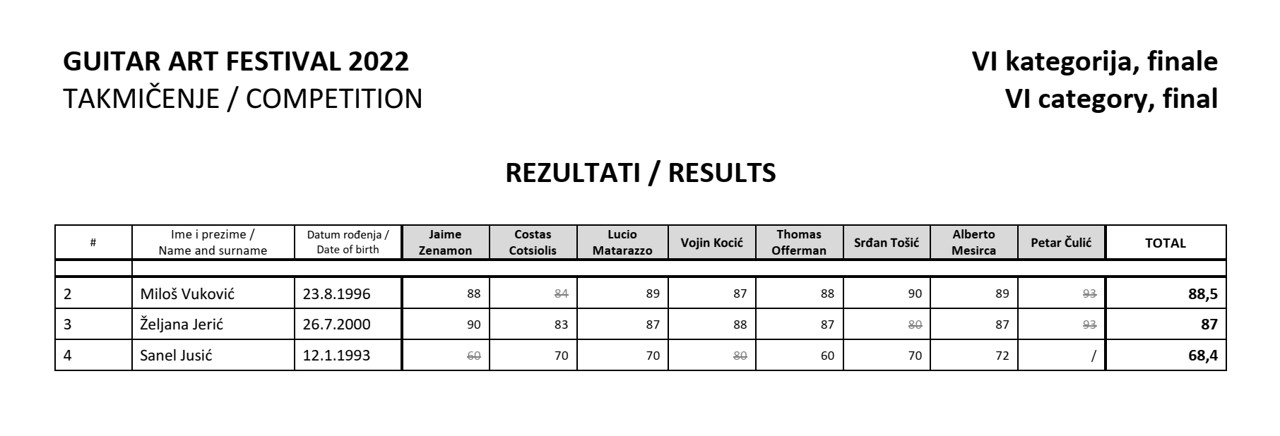 GUITAR ART FESTIVAL 2022
TAKMIČENJE / COMPETITION

VI kategorija, finale
VI category, final

REZULTATI / RESULTS

| # | Ime i prezime / Name and surname | Datum rođenja / Date of birth | Jaime Zenamon | Costas Cotsiolis | Lucio Matarazzo | Vojin Kocić | Thomas Offerman | Srđan Tošić | Alberto Mesirca | Petar Čulić | TOTAL |
|---|---|---|---|---|---|---|---|---|---|---|---|
| | | | | | | | | | | | |
| 2 | Miloš Vuković | 23.8.1996 | 88 | 84 | 89 | 87 | 88 | 90 | 89 | 93 | 88,5 |
| 3 | Željana Jerić | 26.7.2000 | 90 | 83 | 87 | 88 | 87 | 80 | 87 | 93 | 87 |
| 4 | Sanel Jusić | 12.1.1993 | 60 | 70 | 70 | 80 | 60 | 70 | 72 | / | 68,4 |